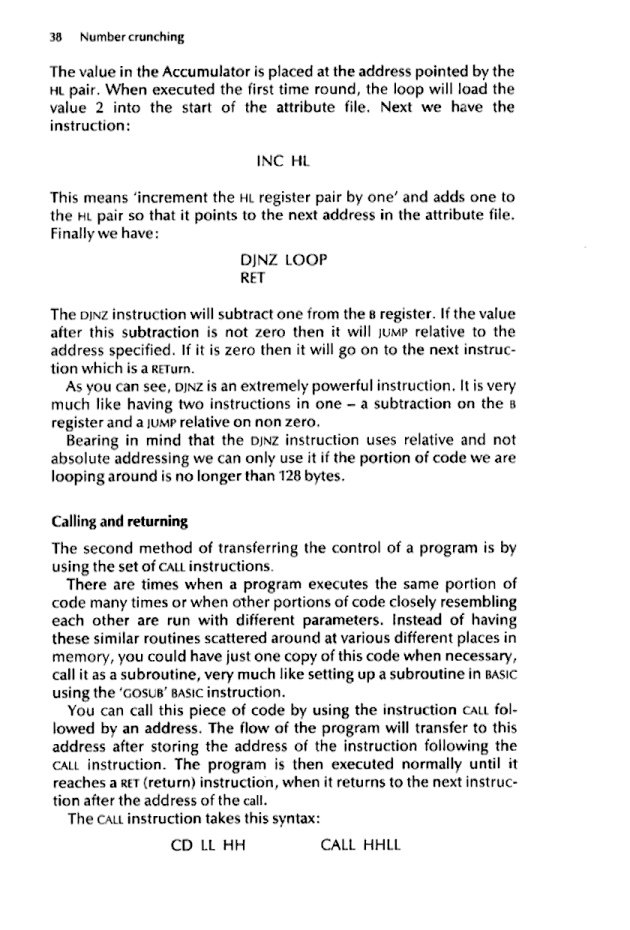 38 Number crunching

The value in the Accumulator is placed at the address pointed by the HL pair. When executed the first time round, the loop will load the value 2 into the start of the attribute file. Next we have the instruction:

INC HL

This means 'increment the HL register pair by one' and adds one to the HL pair so that it points to the next address in the attribute file. Finally we have:

DJNZ LOOP
RET

The DJNZ instruction will subtract one from the B register. If the value after this subtraction is not zero then it will JUMP relative to the address specified. If it is zero then it will go on to the next instruction which is a RETurn.

As you can see, DJNZ is an extremely powerful instruction. It is very much like having two instructions in one – a subtraction on the B register and a JUMP relative on non zero.

Bearing in mind that the DJNZ instruction uses relative and not absolute addressing we can only use it if the portion of code we are looping around is no longer than 128 bytes.

Calling and returning

The second method of transferring the control of a program is by using the set of CALL instructions.

There are times when a program executes the same portion of code many times or when other portions of code closely resembling each other are run with different parameters. Instead of having these similar routines scattered around at various different places in memory, you could have just one copy of this code when necessary, call it as a subroutine, very much like setting up a subroutine in BASIC using the 'GOSUB' BASIC instruction.

You can call this piece of code by using the instruction CALL followed by an address. The flow of the program will transfer to this address after storing the address of the instruction following the CALL instruction. The program is then executed normally until it reaches a RET (return) instruction, when it returns to the next instruction after the address of the call.

The CALL instruction takes this syntax:

CD LL HH CALL HHLL